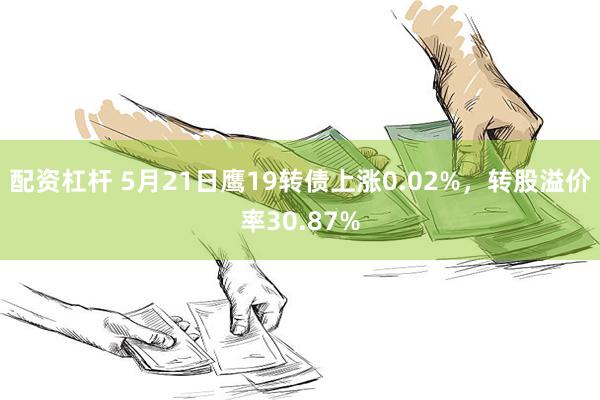 配资杠杆 5月21日鹰19转债上涨0.02%，转股溢价率30.87%